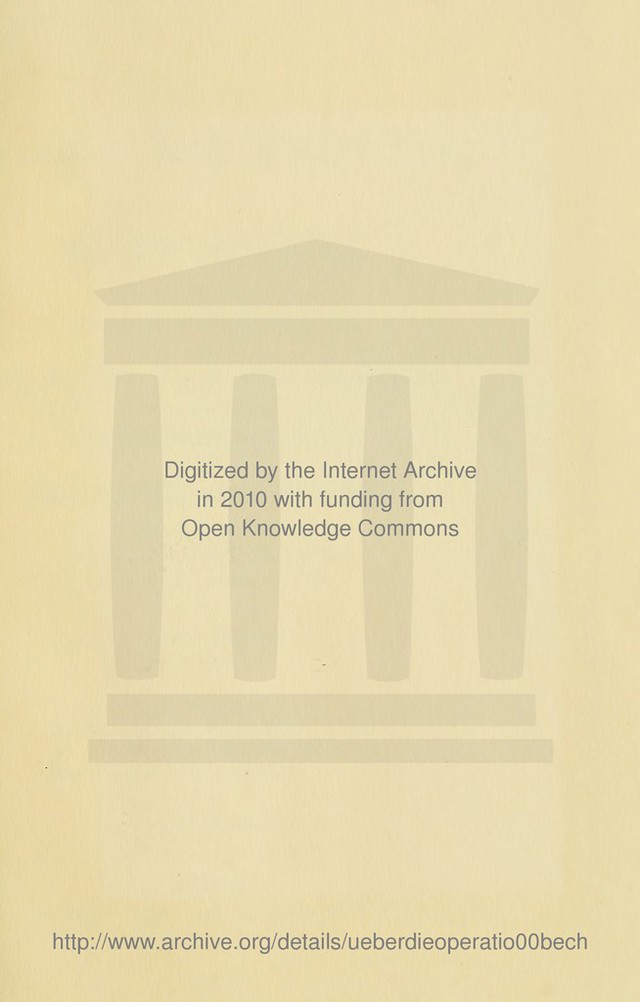 Digitized by the Internet Archive
in 2010 with funding from
Open Knowledge Commons

http://www.archive.org/details/ueberdieoperatio00bech